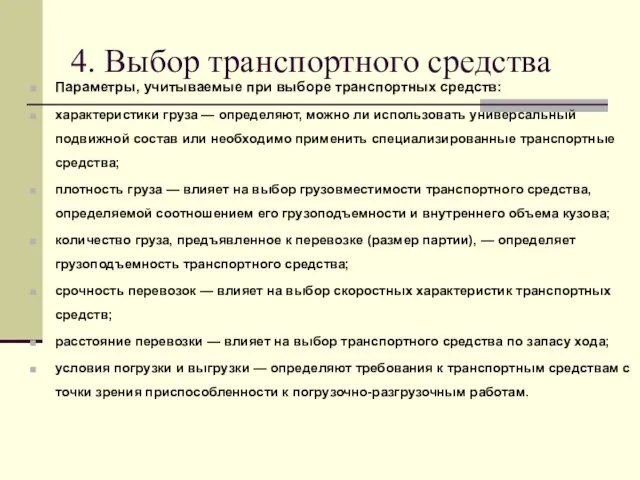 4. Выбор транспортного средства

Параметры, учитываемые при выборе транспортных средств:

характеристики груза — определяют, можно ли использовать универсальный подвижной состав или необходимо применить специализированные транспортные средства;

плотность груза — влияет на выбор грузовместимости транспортного средства, определяемой соотношением его грузоподъемности и внутреннего объема кузова;

количество груза, предъявленное к перевозке (размер партии), — определяет грузоподъемность транспортного средства;

срочность перевозок — влияет на выбор скоростных характеристик транспортных средств;

расстояние перевозки — влияет на выбор транспортного средства по запасу хода;

условия погрузки и выгрузки — определяют требования к транспортным средствам с точки зрения приспособленности к погрузочно-разгрузочным работам.